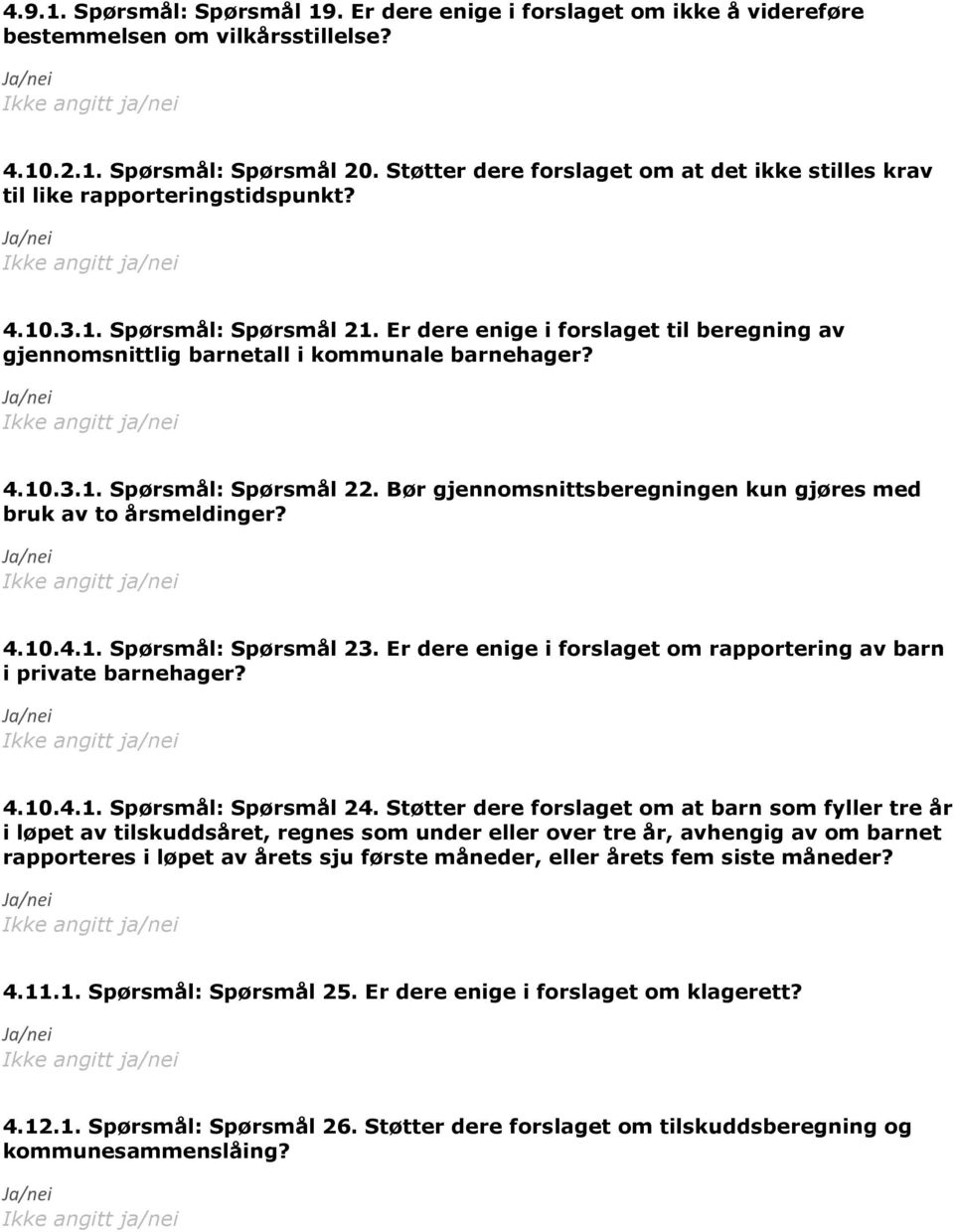 4.9.1. Spørsmål: Spørsmål 19. Er dere enige i forslaget om ikke å videreføre bestemmelsen om vilkårsstillelse?

Ja/nei
Ikke angitt ja/nei

4.10.2.1. Spørsmål: Spørsmål 20. Støtter dere forslaget om at det ikke stilles krav til like rapporteringstidspunkt?

Ja/nei
Ikke angitt ja/nei

4.10.3.1. Spørsmål: Spørsmål 21. Er dere enige i forslaget til beregning av gjennomsnittlig barnetall i kommunale barnehager?

Ja/nei
Ikke angitt ja/nei

4.10.3.1. Spørsmål: Spørsmål 22. Bør gjennomsnittsberegningen kun gjøres med bruk av to årsmeldinger?

Ja/nei
Ikke angitt ja/nei

4.10.4.1. Spørsmål: Spørsmål 23. Er dere enige i forslaget om rapportering av barn i private barnehager?

Ja/nei
Ikke angitt ja/nei

4.10.4.1. Spørsmål: Spørsmål 24. Støtter dere forslaget om at barn som fyller tre år i løpet av tilskuddsåret, regnes som under eller over tre år, avhengig av om barnet rapporteres i løpet av årets sju første måneder, eller årets fem siste måneder?

Ja/nei
Ikke angitt ja/nei

4.11.1. Spørsmål: Spørsmål 25. Er dere enige i forslaget om klagerett?

Ja/nei
Ikke angitt ja/nei

4.12.1. Spørsmål: Spørsmål 26. Støtter dere forslaget om tilskuddsberegning og kommunesammenslåing?

Ja/nei
Ikke angitt ja/nei